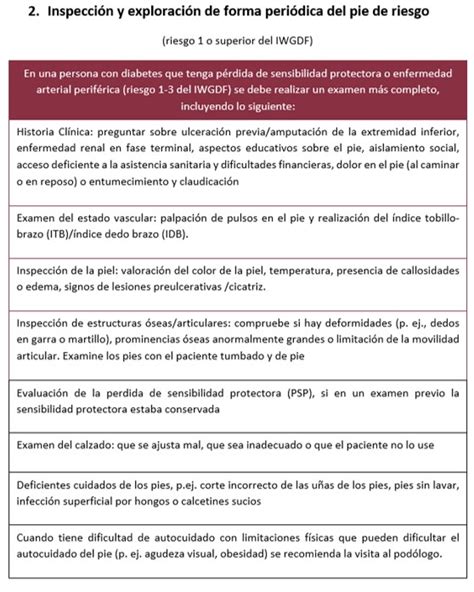 2. Inspección y exploración de forma periódica del pie de riesgo

(riesgo 1 o superior del IWGDF)

| En una persona con diabetes que tenga pérdida de sensibilidad protectora o enfermedad arterial periférica (riesgo 1-3 del IWGDF) se debe realizar un examen más completo, incluyendo lo siguiente: |
|---|
| Historia Clínica: preguntar sobre ulceración previa/amputación de la extremidad inferior, enfermedad renal en fase terminal, aspectos educativos sobre el pie, aislamiento social, acceso deficiente a la asistencia sanitaria y dificultades financieras, dolor en el pie (al caminar o en reposo) o entumecimiento y claudicación |
| Examen del estado vascular: palpación de pulsos en el pie y realización del índice tobillo-brazo (ITB)/índice dedo brazo (IDB). |
| Inspección de la piel: valoración del color de la piel, temperatura, presencia de callosidades o edema, signos de lesiones preulcerativas /cicatriz. |
| Inspección de estructuras óseas/articulares: compruebe si hay deformidades (p. ej., dedos en garra o martillo), prominencias óseas anormalmente grandes o limitación de la movilidad articular. Examine los pies con el paciente tumbado y de pie |
| Evaluación de la perdida de sensibilidad protectora (PSP), si en un examen previo la sensibilidad protectora estaba conservada |
| Examen del calzado: que se ajusta mal, que sea inadecuado o que el paciente no lo use |
| Deficientes cuidados de los pies, p.ej. corte incorrecto de las uñas de los pies, pies sin lavar, infección superficial por hongos o calcetines sucios |
| Cuando tiene dificultad de autocuidado con limitaciones físicas que pueden dificultar el autocuidado del pie (p. ej. agudeza visual, obesidad) se recomienda la visita al podólogo. |